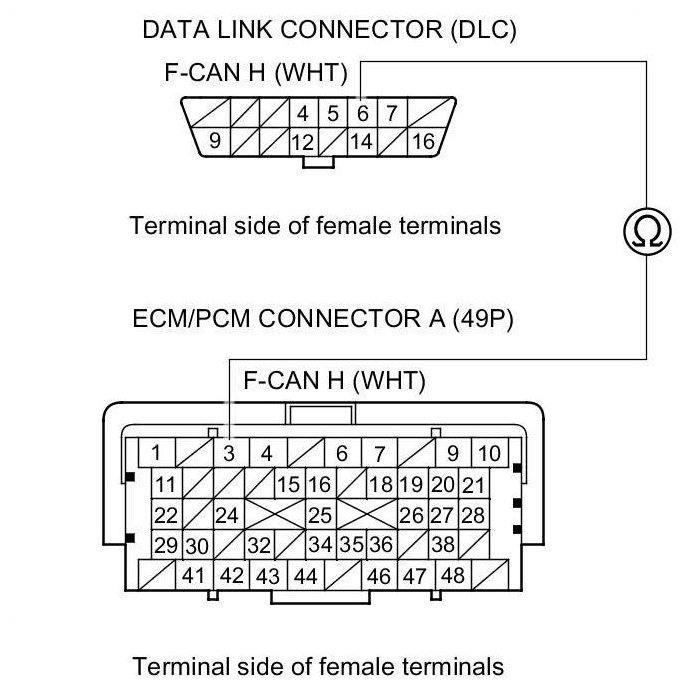 DATA LINK CONNECTOR (DLC)

F-CAN H (WHT)

4 5 6 7
9 12 14 16

Terminal side of female terminals

Ω

ECM/PCM CONNECTOR A (49P)

F-CAN H (WHT)

1 3 4 6 7 9 10
11 15 16 18 19 20 21
22 24 25 26 27 28
29 30 32 34 35 36 38
41 42 43 44 46 47 48

Terminal side of female terminals